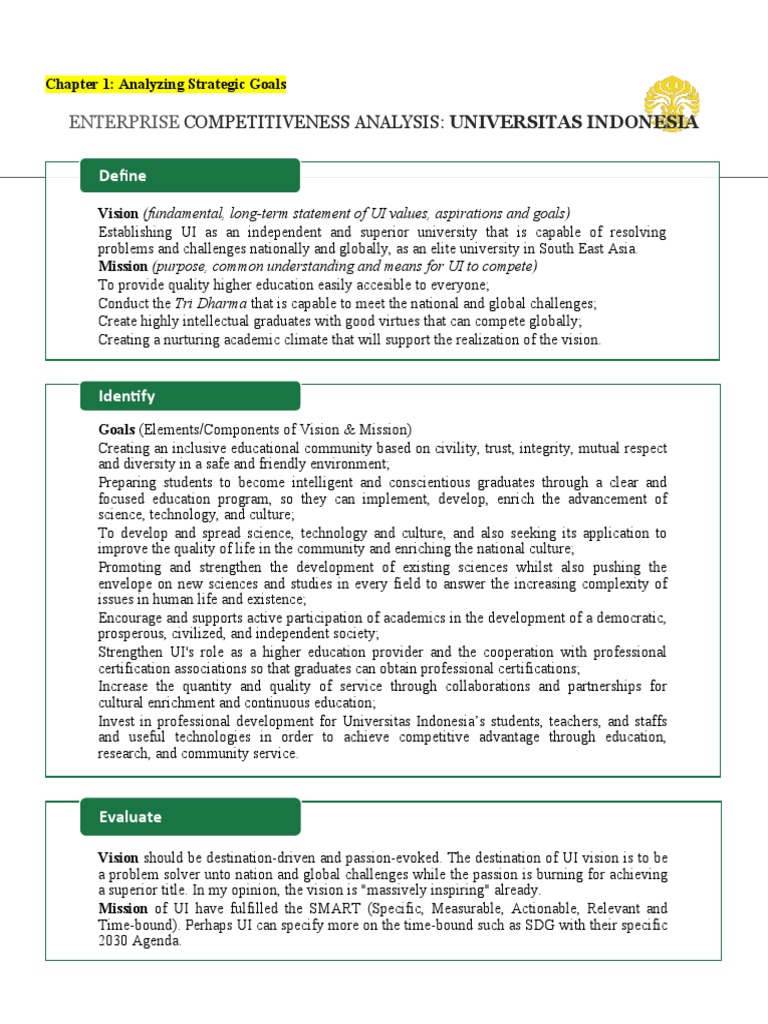 Chapter 1: Analyzing Strategic Goals

ENTERPRISE COMPETITIVENESS ANALYSIS: UNIVERSITAS INDONESIA

Define

Vision (fundamental, long-term statement of UI values, aspirations and goals)
Establishing UI as an independent and superior university that is capable of resolving problems and challenges nationally and globally, as an elite university in South East Asia.
Mission (purpose, common understanding and means for UI to compete)
To provide quality higher education easily accesible to everyone;
Conduct the Tri Dharma that is capable to meet the national and global challenges;
Create highly intellectual graduates with good virtues that can compete globally;
Creating a nurturing academic climate that will support the realization of the vision.

Identify

Goals (Elements/Components of Vision & Mission)
Creating an inclusive educational community based on civility, trust, integrity, mutual respect and diversity in a safe and friendly environment;
Preparing students to become intelligent and conscientious graduates through a clear and focused education program, so they can implement, develop, enrich the advancement of science, technology, and culture;
To develop and spread science, technology and culture, and also seeking its application to improve the quality of life in the community and enriching the national culture;
Promoting and strengthen the development of existing sciences whilst also pushing the envelope on new sciences and studies in every field to answer the increasing complexity of issues in human life and existence;
Encourage and supports active participation of academics in the development of a democratic, prosperous, civilized, and independent society;
Strengthen UI's role as a higher education provider and the cooperation with professional certification associations so that graduates can obtain professional certifications;
Increase the quantity and quality of service through collaborations and partnerships for cultural enrichment and continuous education;
Invest in professional development for Universitas Indonesia's students, teachers, and staffs and useful technologies in order to achieve competitive advantage through education, research, and community service.

Evaluate

Vision should be destination-driven and passion-evoked. The destination of UI vision is to be a problem solver unto nation and global challenges while the passion is burning for achieving a superior title. In my opinion, the vision is "massively inspiring" already.
Mission of UI have fulfilled the SMART (Specific, Measurable, Actionable, Relevant and Time-bound). Perhaps UI can specify more on the time-bound such as SDG with their specific 2030 Agenda.